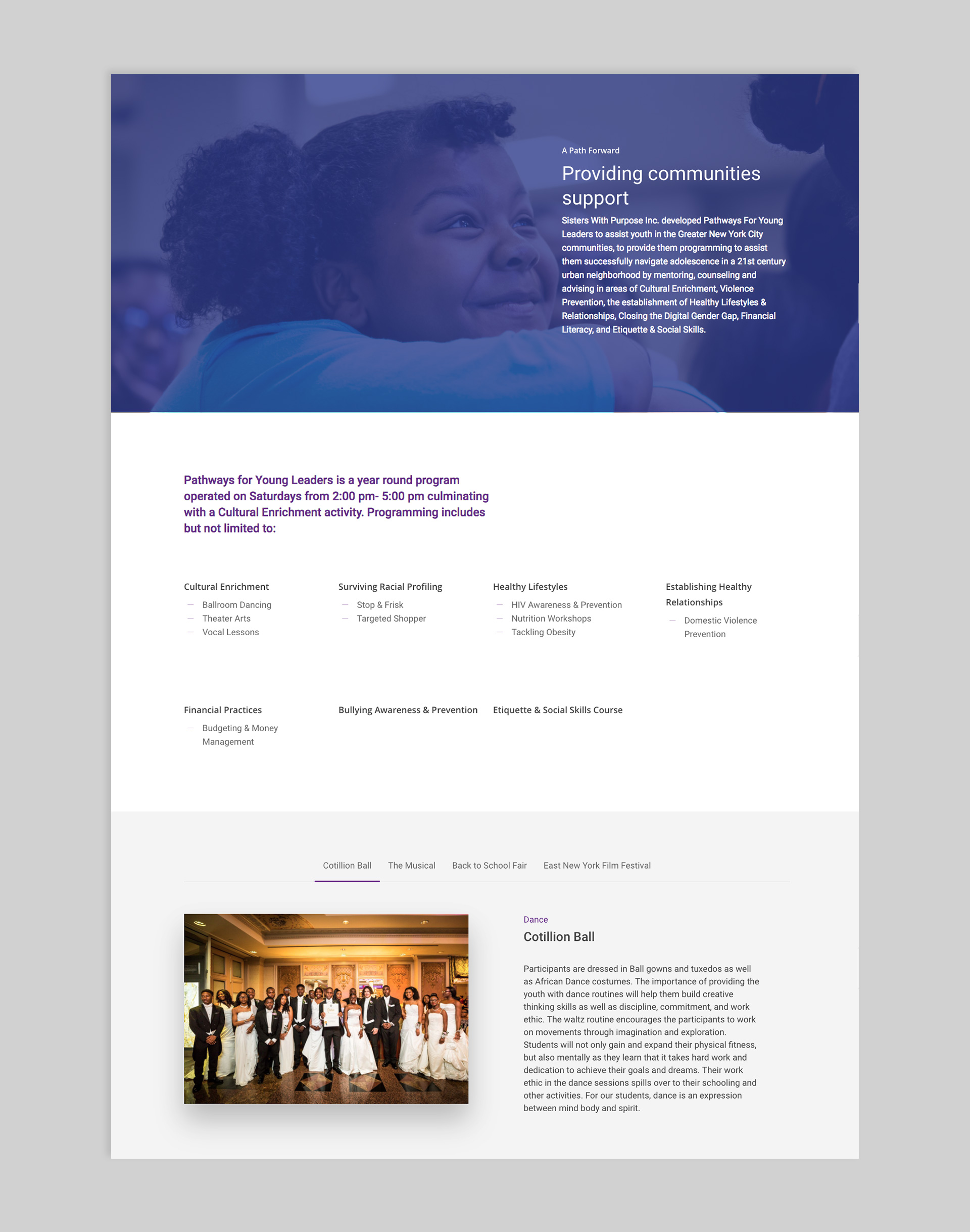 A Path Forward

Providing communities support

Sisters With Purpose Inc. developed Pathways For Young Leaders to assist youth in the Greater New York City communities, to provide them programming to assist them successfully navigate adolescence in a 21st century urban neighborhood by mentoring, counseling and advising in areas of Cultural Enrichment, Violence Prevention, the establishment of Healthy Lifestyles & Relationships, Closing the Digital Gender Gap, Financial Literacy, and Etiquette & Social Skills.

Pathways for Young Leaders is a year round program operated on Saturdays from 2:00 pm- 5:00 pm culminating with a Cultural Enrichment activity. Programming includes but not limited to:

Cultural Enrichment
— Ballroom Dancing
— Theater Arts
— Vocal Lessons

Surviving Racial Profiling
— Stop & Frisk
— Targeted Shopper

Healthy Lifestyles
— HIV Awareness & Prevention
— Nutrition Workshops
— Tackling Obesity

Establishing Healthy Relationships
— Domestic Violence Prevention

Financial Practices
— Budgeting & Money Management

Bullying Awareness & Prevention

Etiquette & Social Skills Course

Cotillion Ball The Musical Back to School Fair East New York Film Festival

Dance

Cotillion Ball

Participants are dressed in Ball gowns and tuxedos as well as African Dance costumes. The importance of providing the youth with dance routines will help them build creative thinking skills as well as discipline, commitment, and work ethic. The waltz routine encourages the participants to work on movements through imagination and exploration. Students will not only gain and expand their physical fitness, but also mentally as they learn that it takes hard work and dedication to achieve their goals and dreams. Their work ethic in the dance sessions spills over to their schooling and other activities. For our students, dance is an expression between mind body and spirit.